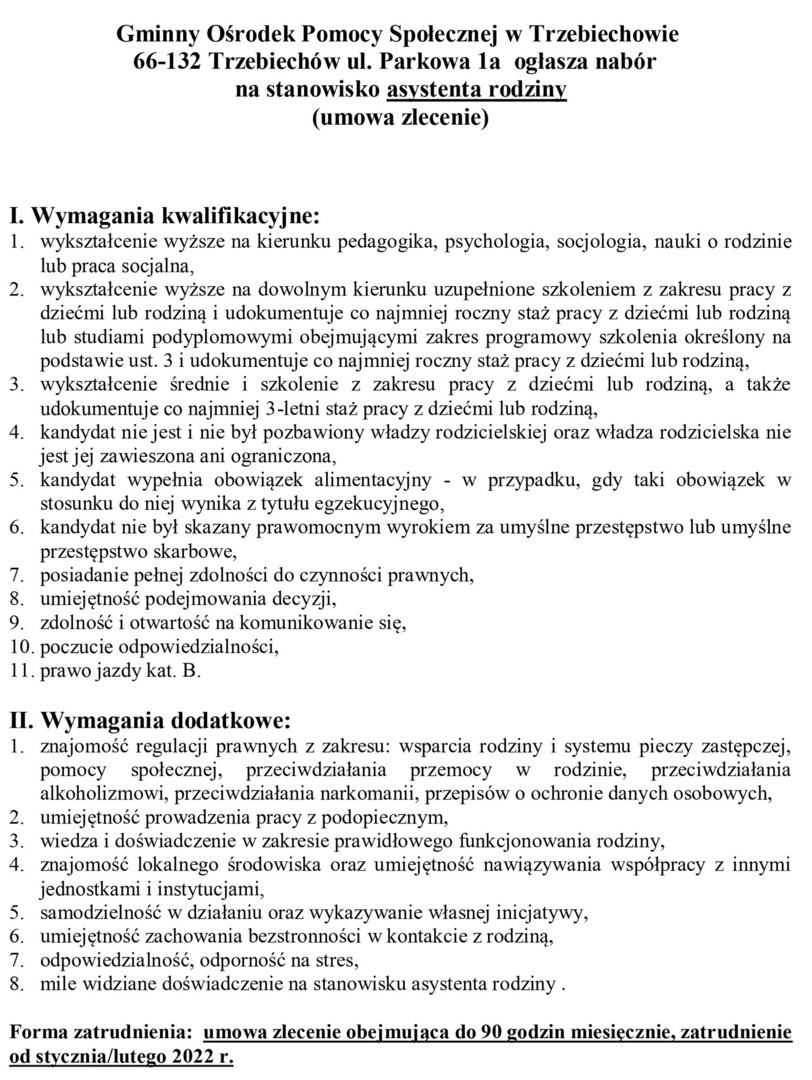 Gminny Ośrodek Pomocy Społecznej w Trzebiechowie
66-132 Trzebiechów ul. Parkowa 1a ogłasza nabór
na stanowisko asystenta rodziny
(umowa zlecenie)

I. Wymagania kwalifikacyjne:
1. wykształcenie wyższe na kierunku pedagogika, psychologia, socjologia, nauki o rodzinie lub praca socjalna,
2. wykształcenie wyższe na dowolnym kierunku uzupełnione szkoleniem z zakresu pracy z dziećmi lub rodziną i udokumentuje co najmniej roczny staż pracy z dziećmi lub rodziną lub studiami podyplomowymi obejmującymi zakres programowy szkolenia określony na podstawie ust. 3 i udokumentuje co najmniej roczny staż pracy z dziećmi lub rodziną,
3. wykształcenie średnie i szkolenie z zakresu pracy z dziećmi lub rodziną, a także udokumentuje co najmniej 3-letni staż pracy z dziećmi lub rodziną,
4. kandydat nie jest i nie był pozbawiony władzy rodzicielskiej oraz władza rodzicielska nie jest jej zawieszona ani ograniczona,
5. kandydat wypełnia obowiązek alimentacyjny - w przypadku, gdy taki obowiązek w stosunku do niej wynika z tytułu egzekucyjnego,
6. kandydat nie był skazany prawomocnym wyrokiem za umyślne przestępstwo lub umyślne przestępstwo skarbowe,
7. posiadanie pełnej zdolności do czynności prawnych,
8. umiejętność podejmowania decyzji,
9. zdolność i otwartość na komunikowanie się,
10. poczucie odpowiedzialności,
11. prawo jazdy kat. B.

II. Wymagania dodatkowe:
1. znajomość regulacji prawnych z zakresu: wsparcia rodziny i systemu pieczy zastępczej, pomocy społecznej, przeciwdziałania przemocy w rodzinie, przeciwdziałania alkoholizmowi, przeciwdziałania narkomanii, przepisów o ochronie danych osobowych,
2. umiejętność prowadzenia pracy z podopiecznym,
3. wiedza i doświadczenie w zakresie prawidłowego funkcjonowania rodziny,
4. znajomość lokalnego środowiska oraz umiejętność nawiązywania współpracy z innymi jednostkami i instytucjami,
5. samodzielność w działaniu oraz wykazywanie własnej inicjatywy,
6. umiejętność zachowania bezstronności w kontakcie z rodziną,
7. odpowiedzialność, odporność na stres,
8. mile widziane doświadczenie na stanowisku asystenta rodziny .

Forma zatrudnienia: umowa zlecenie obejmująca do 90 godzin miesięcznie, zatrudnienie od stycznia/lutego 2022 r.